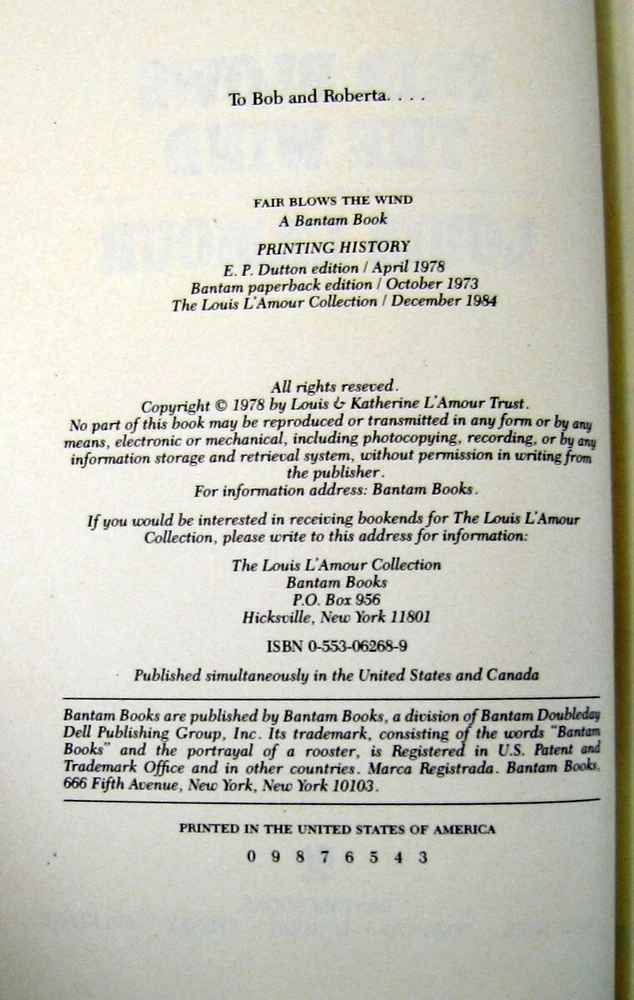 To Bob and Roberta. . . .

FAIR BLOWS THE WIND
A Bantam Book

PRINTING HISTORY
E. P. Dutton edition / April 1978
Bantam paperback edition / October 1973
The Louis L'Amour Collection / December 1984

All rights reseved.
Copyright © 1978 by Louis & Katherine L'Amour Trust.
No part of this book may be reproduced or transmitted in any form or by any means, electronic or mechanical, including photocopying, recording, or by any information storage and retrieval system, without permission in writing from the publisher.
For information address: Bantam Books.

If you would be interested in receiving bookends for The Louis L'Amour Collection, please write to this address for information:

The Louis L'Amour Collection
Bantam Books
P.O. Box 956
Hicksville, New York 11801

ISBN 0-553-06268-9

Published simultaneously in the United States and Canada

Bantam Books are published by Bantam Books, a division of Bantam Doubleday Dell Publishing Group, Inc. Its trademark, consisting of the words "Bantam Books" and the portrayal of a rooster, is Registered in U.S. Patent and Trademark Office and in other countries. Marca Registrada. Bantam Books, 666 Fifth Avenue, New York, New York 10103.

PRINTED IN THE UNITED STATES OF AMERICA

0 9 8 7 6 5 4 3